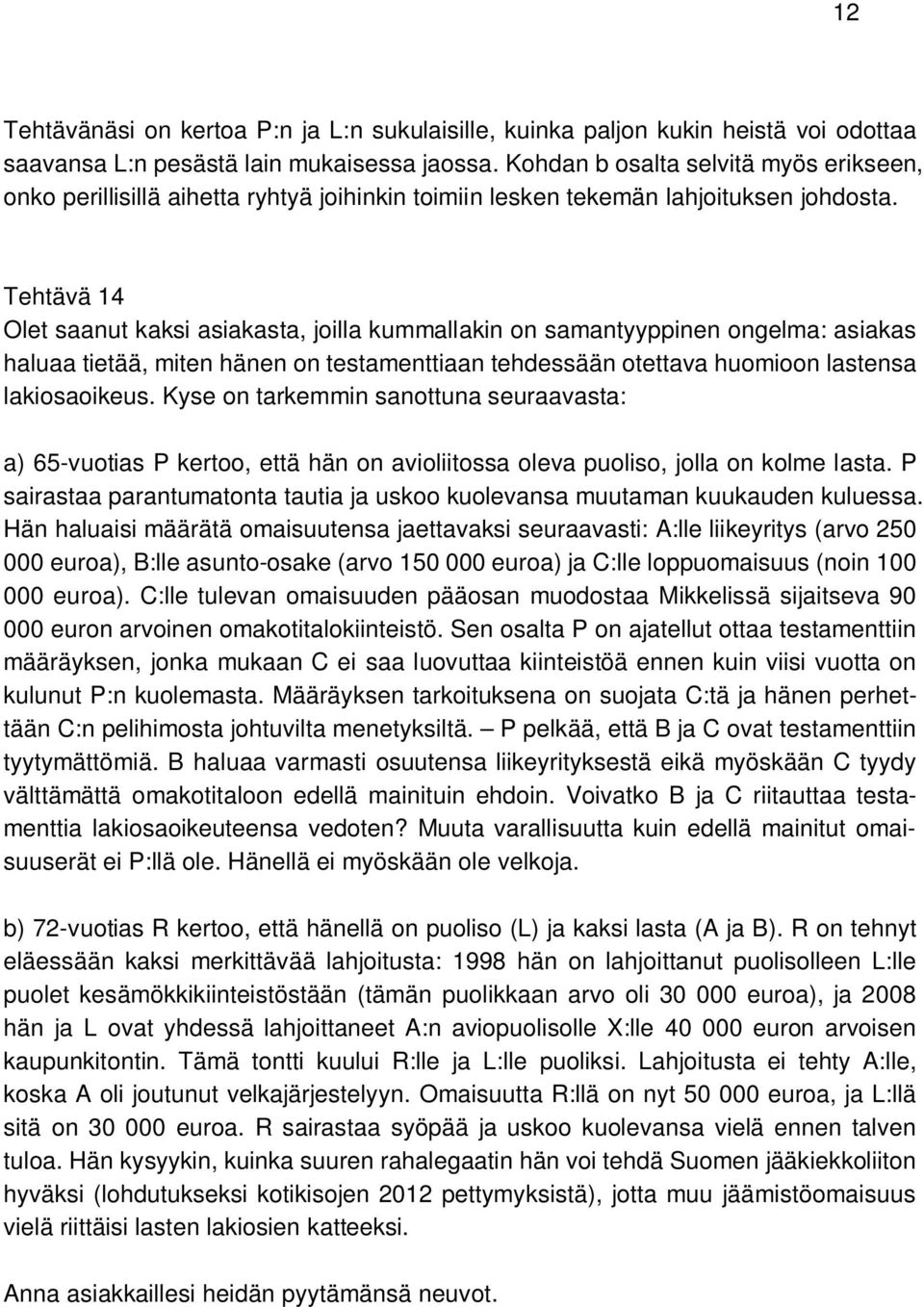 12

Tehtävänäsi on kertoa P:n ja L:n sukulaisille, kuinka paljon kukin heistä voi odottaa saavansa L:n pesästä lain mukaisessa jaossa. Kohdan b osalta selvitä myös erikseen, onko perillisillä aihetta ryhtyä joihinkin toimiin lesken tekemän lahjoituksen johdosta.

Tehtävä 14
Olet saanut kaksi asiakasta, joilla kummallakin on samantyyppinen ongelma: asiakas haluaa tietää, miten hänen on testamenttiaan tehdessään otettava huomioon lastensa lakiosaoikeus. Kyse on tarkemmin sanottuna seuraavasta:

a) 65-vuotias P kertoo, että hän on avioliitossa oleva puoliso, jolla on kolme lasta. P sairastaa parantumatonta tautia ja uskoo kuolevansa muutaman kuukauden kuluessa. Hän haluaisi määrätä omaisuutensa jaettavaksi seuraavasti: A:lle liikeyritys (arvo 250 000 euroa), B:lle asunto-osake (arvo 150 000 euroa) ja C:lle loppuomaisuus (noin 100 000 euroa). C:lle tulevan omaisuuden pääosan muodostaa Mikkelissä sijaitseva 90 000 euron arvoinen omakotitalokiinteistö. Sen osalta P on ajatellut ottaa testamenttiin määräyksen, jonka mukaan C ei saa luovuttaa kiinteistöä ennen kuin viisi vuotta on kulunut P:n kuolemasta. Määräyksen tarkoituksena on suojata C:tä ja hänen perhettään C:n pelihimosta johtuvilta menetyksiltä. – P pelkää, että B ja C ovat testamenttiin tyytymättömiä. B haluaa varmasti osuutensa liikeyrityksestä eikä myöskään C tyydy välttämättä omakotitaloon edellä mainituin ehdoin. Voivatko B ja C riitauttaa testamenttia lakiosaoikeuteensa vedoten? Muuta varallisuutta kuin edellä mainitut omaisuuserät ei P:llä ole. Hänellä ei myöskään ole velkoja.

b) 72-vuotias R kertoo, että hänellä on puoliso (L) ja kaksi lasta (A ja B). R on tehnyt eläessään kaksi merkittävää lahjoitusta: 1998 hän on lahjoittanut puolisolleen L:lle puolet kesämökkikiinteistöstään (tämän puolikkaan arvo oli 30 000 euroa), ja 2008 hän ja L ovat yhdessä lahjoittaneet A:n aviopuolisolle X:lle 40 000 euron arvoisen kaupunkitontin. Tämä tontti kuului R:lle ja L:lle puoliksi. Lahjoitusta ei tehty A:lle, koska A oli joutunut velkajärjestelyyn. Omaisuutta R:llä on nyt 50 000 euroa, ja L:llä sitä on 30 000 euroa. R sairastaa syöpää ja uskoo kuolevansa vielä ennen talven tuloa. Hän kysyykin, kuinka suuren rahalegaatin hän voi tehdä Suomen jääkiekkoliiton hyväksi (lohdutukseksi kotikisojen 2012 pettymyksistä), jotta muu jäämistöomaisuus vielä riittäisi lasten lakiosien katteeksi.

Anna asiakkaillesi heidän pyytämänsä neuvot.